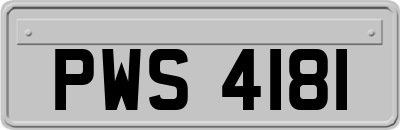 PWS 4181